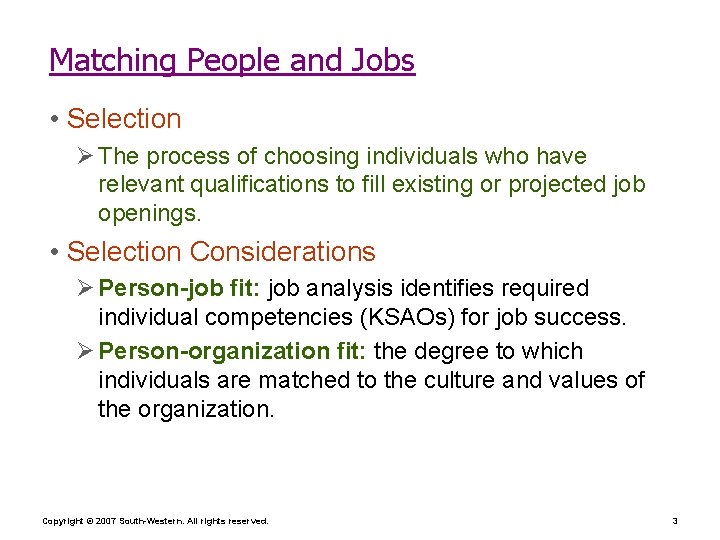 Matching People and Jobs

• Selection

➢ The process of choosing individuals who have relevant qualifications to fill existing or projected job openings.

• Selection Considerations

➢ Person-job fit: job analysis identifies required individual competencies (KSAOs) for job success.

➢ Person-organization fit: the degree to which individuals are matched to the culture and values of the organization.

Copyright © 2007 South-Western. All rights reserved.

3